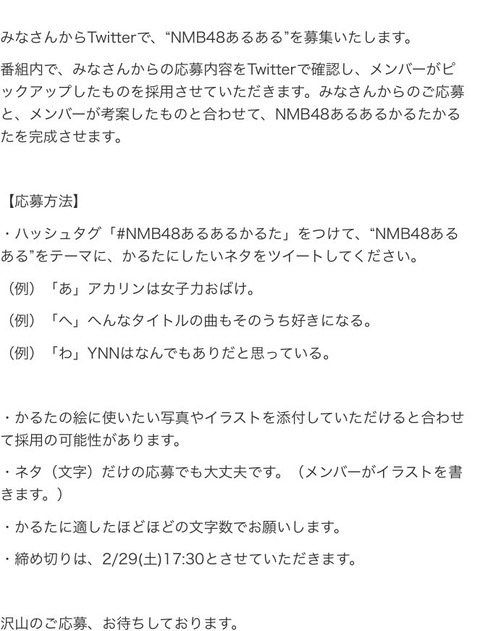 みなさんからTwitterで、“NMB48あるある”を募集いたします。

番組内で、みなさんからの応募内容をTwitterで確認し、メンバーがピックアップしたものを採用させていただきます。みなさんからのご応募と、メンバーが考案したものと合わせて、NMB48あるあるかるたかるたを完成させます。

【応募方法】

・ハッシュタグ「#NMB48あるあるかるた」をつけて、“NMB48あるある”をテーマに、かるたにしたいネタをツイートしてください。

（例）「あ」アカリンは女子力おばけ。

（例）「へ」へんなタイトルの曲もそのうち好きになる。

（例）「わ」YNNはなんでもありだと思っている。

・かるたの絵に使いたい写真やイラストを添付していただけると合わせて採用の可能性があります。

・ネタ（文字）だけの応募でも大丈夫です。（メンバーがイラストを書きます。）

・かるたに適したほどほどの文字数でお願いします。

・締め切りは、2/29(土)17:30とさせていただきます。

沢山のご応募、お待ちしております。